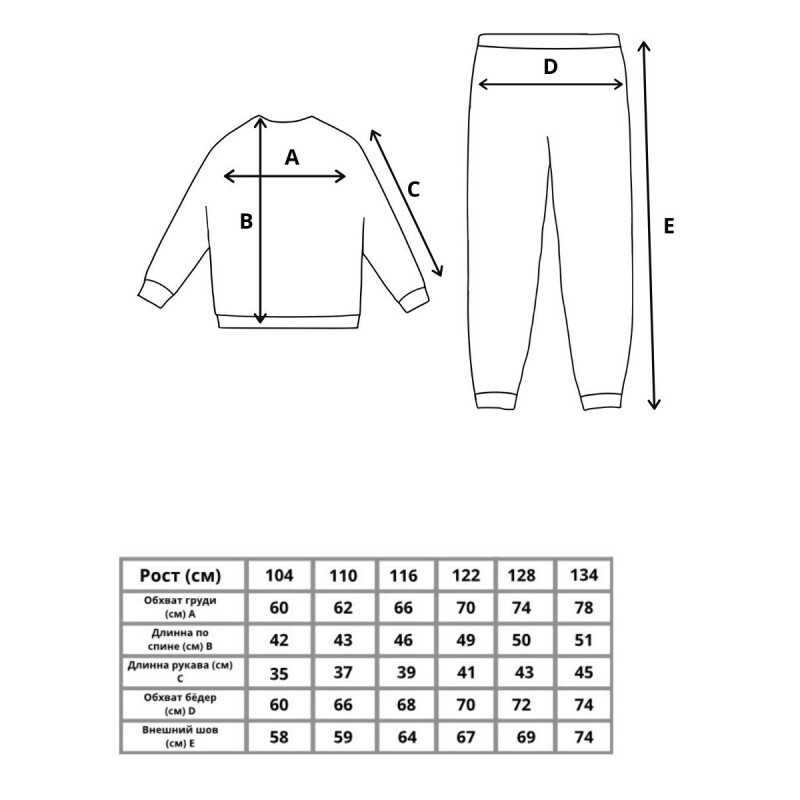 A
B
C
D
E

| Рост (см) | 104 | 110 | 116 | 122 | 128 | 134 |
|---|---|---|---|---|---|---|
| Обхват груди (см) A | 60 | 62 | 66 | 70 | 74 | 78 |
| Длинна по спине (см) B | 42 | 43 | 46 | 49 | 50 | 51 |
| Длинна рукава (см) C | 35 | 37 | 39 | 41 | 43 | 45 |
| Обхват бёдер (см) D | 60 | 66 | 68 | 70 | 72 | 74 |
| Внешний шов (см) E | 58 | 59 | 64 | 67 | 69 | 74 |